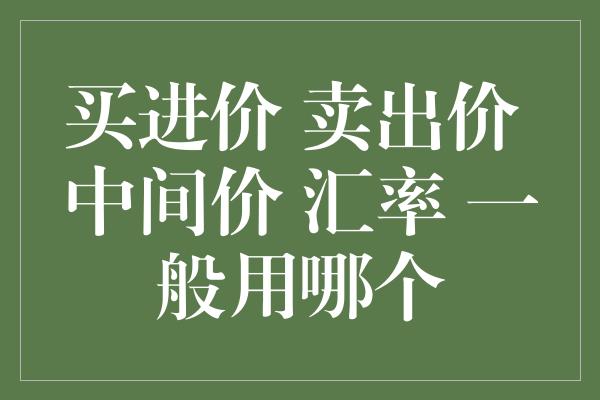 买进价 卖出价 中间价 汇率 一般用哪个